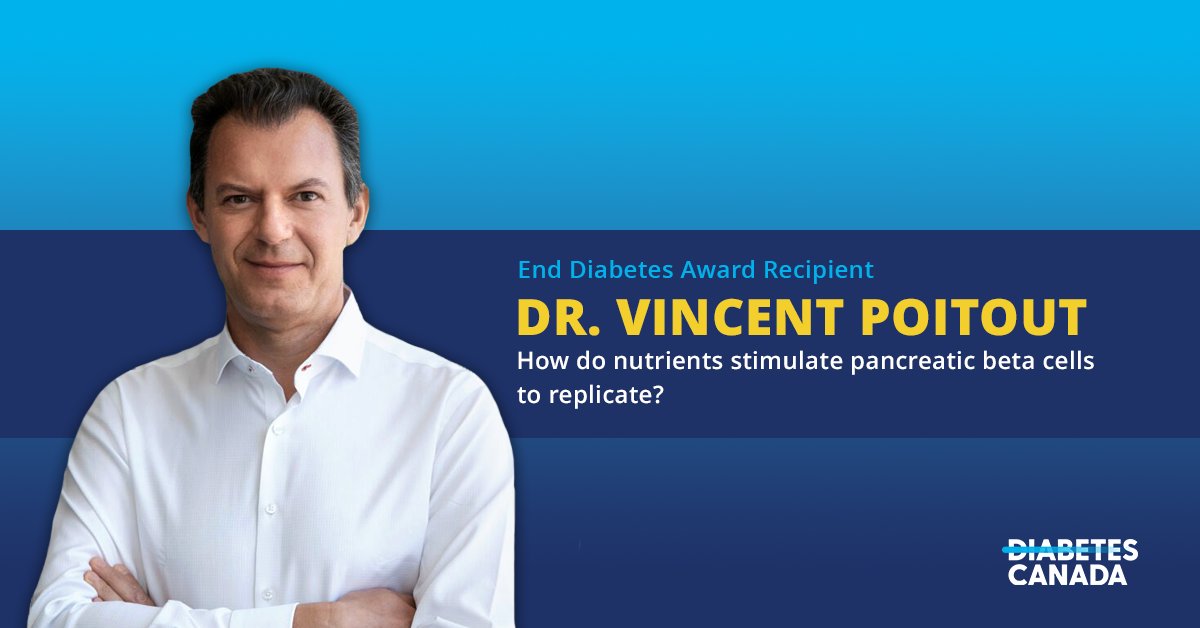 End Diabetes Award Recipient

DR. VINCENT POITOUT

How do nutrients stimulate pancreatic beta cells to replicate?

DIABETES
CANADA